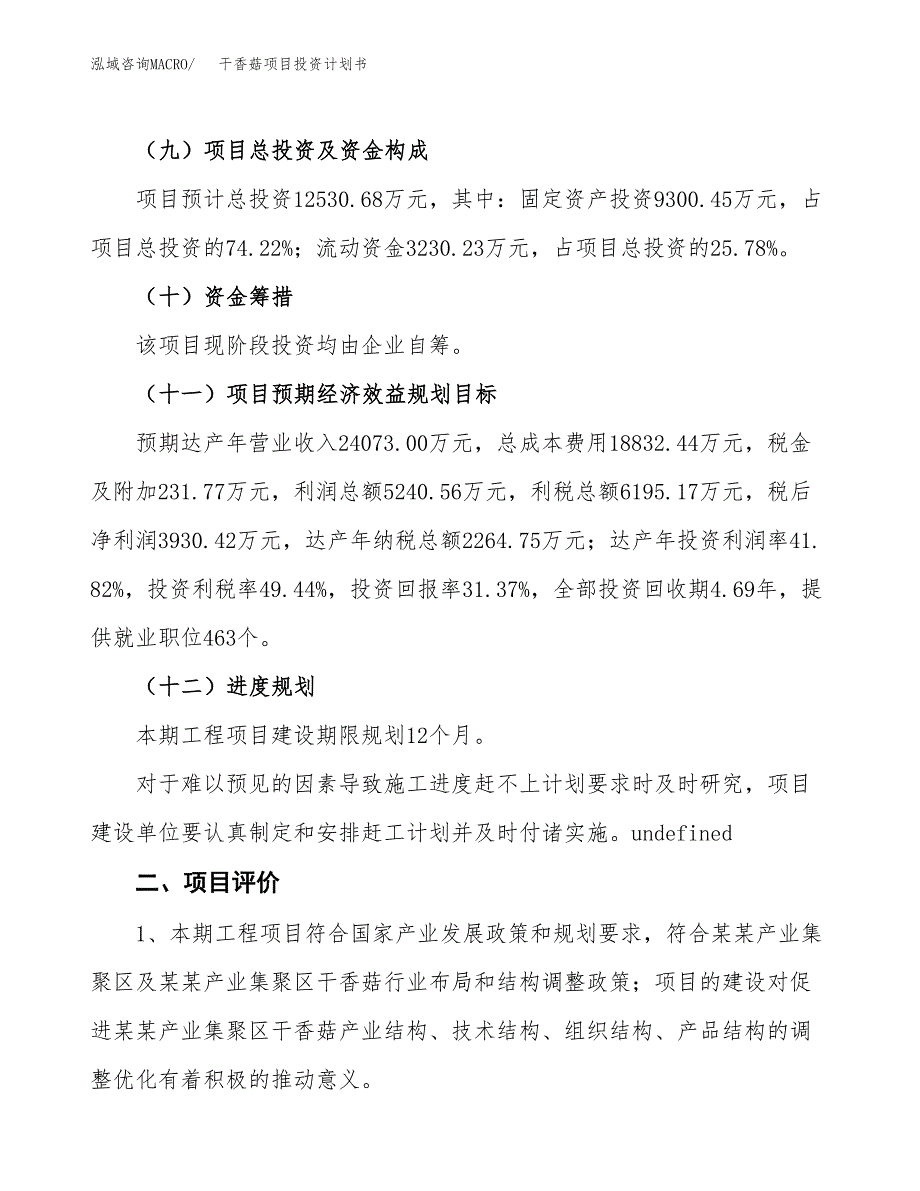 泓域咨询MACRO/　　干香菇项目投资计划书

（九）项目总投资及资金构成

项目预计总投资12530.68万元，其中：固定资产投资9300.45万元，占项目总投资的74.22%；流动资金3230.23万元，占项目总投资的25.78%。

（十）资金筹措

该项目现阶段投资均由企业自筹。

（十一）项目预期经济效益规划目标

预期达产年营业收入24073.00万元，总成本费用18832.44万元，税金及附加231.77万元，利润总额5240.56万元，利税总额6195.17万元，税后净利润3930.42万元，达产年纳税总额2264.75万元；达产年投资利润率41.82%，投资利税率49.44%，投资回报率31.37%，全部投资回收期4.69年，提供就业职位463个。

（十二）进度规划

本期工程项目建设期限规划12个月。

对于难以预见的因素导致施工进度赶不上计划要求时及时研究，项目建设单位要认真制定和安排赶工计划并及时付诸实施。undefined

二、项目评价

1、本期工程项目符合国家产业发展政策和规划要求，符合某某产业集聚区及某某产业集聚区干香菇行业布局和结构调整政策；项目的建设对促进某某产业集聚区干香菇产业结构、技术结构、组织结构、产品结构的调整优化有着积极的推动意义。